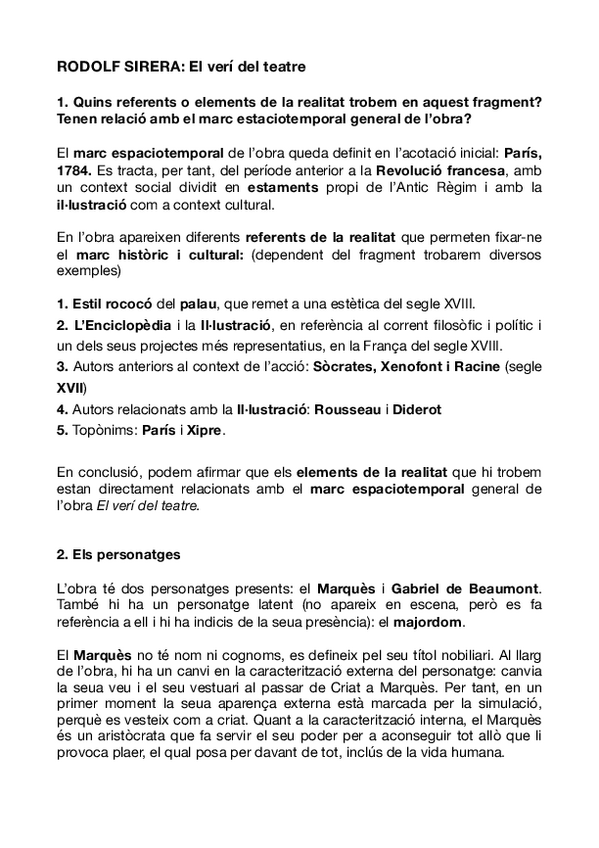 RODOLF SIRERA: El verí del teatre

1. Quins referents o elements de la realitat trobem en aquest fragment? Tenen relació amb el marc estaciotemporal general de l'obra?

El marc espaciotemporal de l'obra queda definit en l'acotació inicial: París, 1784. Es tracta, per tant, del període anterior a la Revolució francesa, amb un context social dividit en estaments propi de l'Antic Règim i amb la il·lustració com a context cultural.

En l'obra apareixen diferents referents de la realitat que permeten fixar-ne el marc històric i cultural: (dependent del fragment trobarem diversos exemples)

1. Estil rococó del palau, que remet a una estètica del segle XVIII.
2. L'Enciclopèdia i la Il·lustració, en referència al corrent filosòfic i polític i un dels seus projectes més representatius, en la França del segle XVIII.
3. Autors anteriors al context de l'acció: Sòcrates, Xenofont i Racine (segle XVII)
4. Autors relacionats amb la Il·lustració: Rousseau i Diderot
5. Topònims: París i Xipre.

En conclusió, podem afirmar que els elements de la realitat que hi trobem estan directament relacionats amb el marc espaciotemporal general de l'obra El verí del teatre.

2. Els personatges

L'obra té dos personatges presents: el Marquès i Gabriel de Beaumont. També hi ha un personatge latent (no apareix en escena, però es fa referència a ell i hi ha indicis de la seua presència): el majordom.

El Marquès no té nom ni cognoms, es defineix pel seu títol nobiliari. Al llarg de l'obra, hi ha un canvi en la caracterització externa del personatge: canvia la seua veu i el seu vestuari al passar de Criat a Marquès. Per tant, en un primer moment la seua aparença externa està marcada per la simulació, perquè es vesteix com a criat. Quant a la caracterització interna, el Marquès és un aristòcrata que fa servir el seu poder per a aconseguir tot allò que li provoca plaer, el qual posa per davant de tot, inclús de la vida humana.